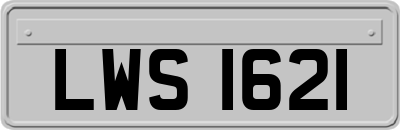 LWS 1621